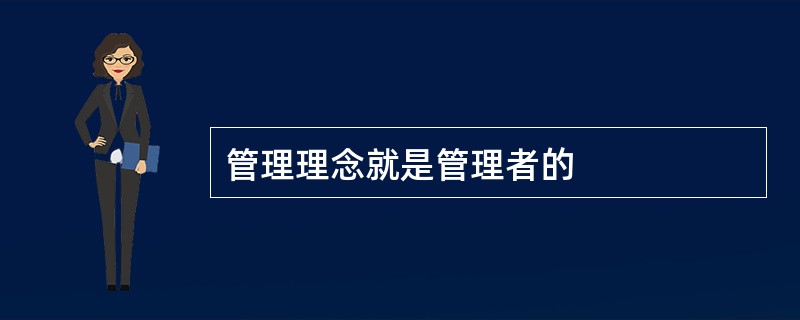 管理理念就是管理者的